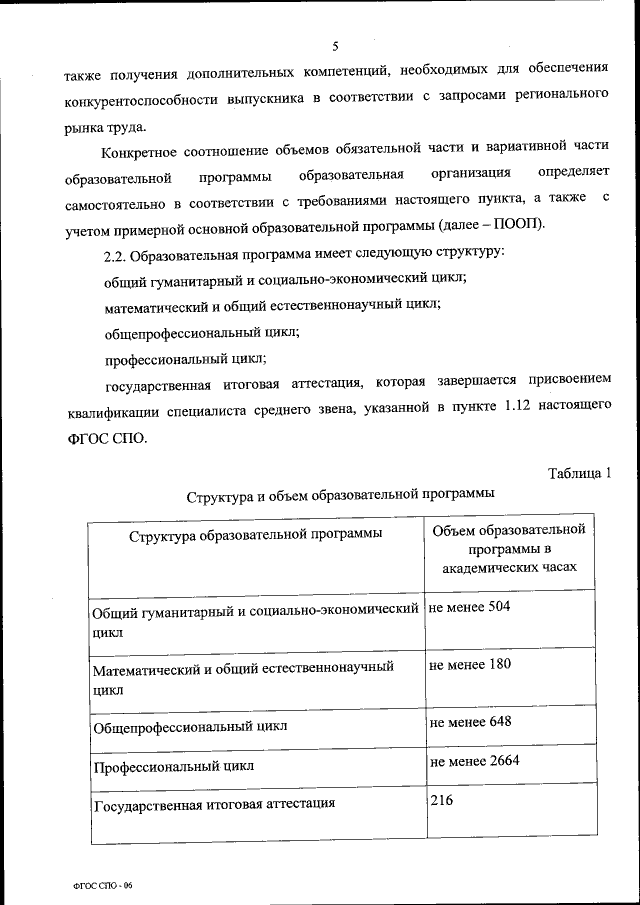 5

также получения дополнительных компетенций, необходимых для обеспечения конкурентоспособности выпускника в соответствии с запросами регионального рынка труда.

Конкретное соотношение объемов обязательной части и вариативной части образовательной программы образовательная организация определяет самостоятельно в соответствии с требованиями настоящего пункта, а также с учетом примерной основной образовательной программы (далее – ПООП).

2.2. Образовательная программа имеет следующую структуру:

общий гуманитарный и социально-экономический цикл;

математический и общий естественнонаучный цикл;

общепрофессиональный цикл;

профессиональный цикл;

государственная итоговая аттестация, которая завершается присвоением квалификации специалиста среднего звена, указанной в пункте 1.12 настоящего ФГОС СПО.

Таблица 1

Структура и объем образовательной программы

| Структура образовательной программы | Объем образовательной программы в академических часах |
|---|---|
| Общий гуманитарный и социально-экономический цикл | не менее 504 |
| Математический и общий естественнонаучный цикл | не менее 180 |
| Общепрофессиональный цикл | не менее 648 |
| Профессиональный цикл | не менее 2664 |
| Государственная итоговая аттестация | 216 |

ФГОС СПО - 06